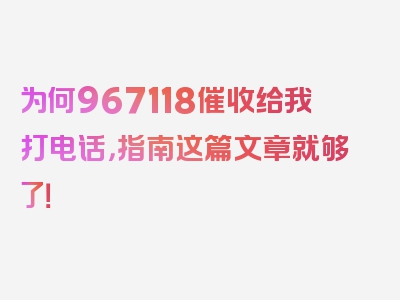 为何967118催收给我打电话，指南这篇文章就够了！